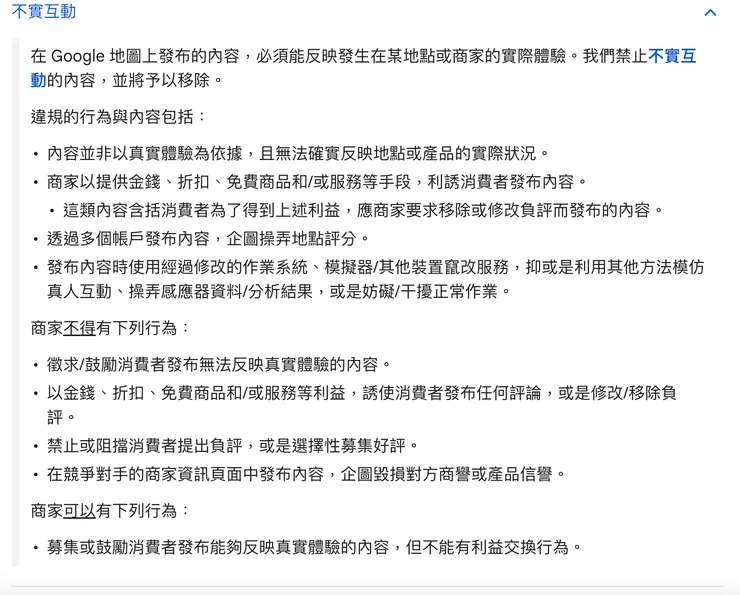 不實互動

在 Google 地圖上發布的內容，必須能反映發生在某地點或商家的實際體驗。我們禁止不實互動的內容，並將予以移除。

違規的行為與內容包括：

• 內容並非以真實體驗為依據，且無法確實反映地點或產品的實際狀況。
• 商家以提供金錢、折扣、免費商品和/或服務等手段，利誘消費者發布內容。
  • 這類內容含括消費者為了得到上述利益，應商家要求移除或修改負評而發布的內容。
• 透過多個帳戶發布內容，企圖操弄地點評分。
• 發布內容時使用經過修改的作業系統、模擬器/其他裝置竄改服務，抑或是利用其他方法模仿真人互動、操弄感應器資料/分析結果，或是妨礙/干擾正常作業。

商家不得有下列行為：

• 徵求/鼓勵消費者發布無法反映真實體驗的內容。
• 以金錢、折扣、免費商品和/或服務等利益，誘使消費者發布任何評論，或是修改/移除負評。
• 禁止或阻擋消費者提出負評，或是選擇性募集好評。
• 在競爭對手的商家資訊頁面中發布內容，企圖毀損對方商譽或產品信譽。

商家可以有下列行為：

• 募集或鼓勵消費者發布能夠反映真實體驗的內容，但不能有利益交換行為。